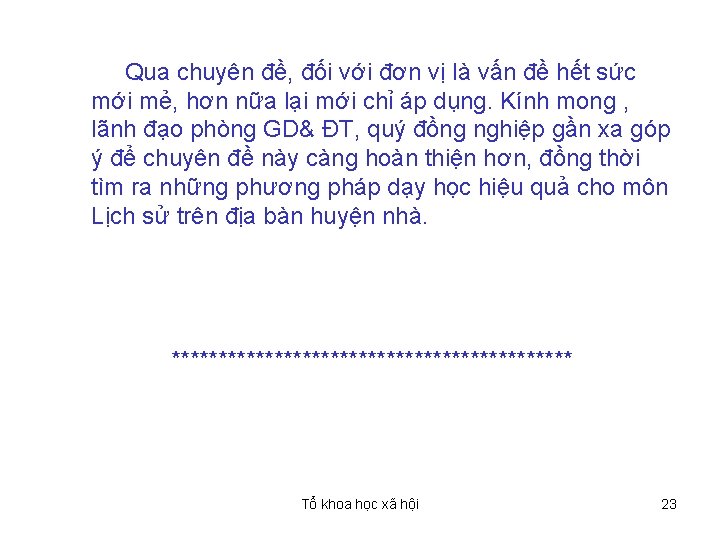 Qua chuyên đề, đối với đơn vị là vấn đề hết sức mới mẻ, hơn nữa lại mới chỉ áp dụng. Kính mong , lãnh đạo phòng GD& ĐT, quý đồng nghiệp gần xa góp ý để chuyên đề này càng hoàn thiện hơn, đồng thời tìm ra những phương pháp dạy học hiệu quả cho môn Lịch sử trên địa bàn huyện nhà.

******************************************

Tổ khoa học xã hội

23